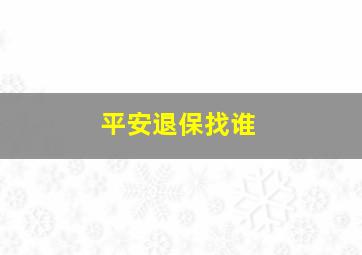 平安退保找谁